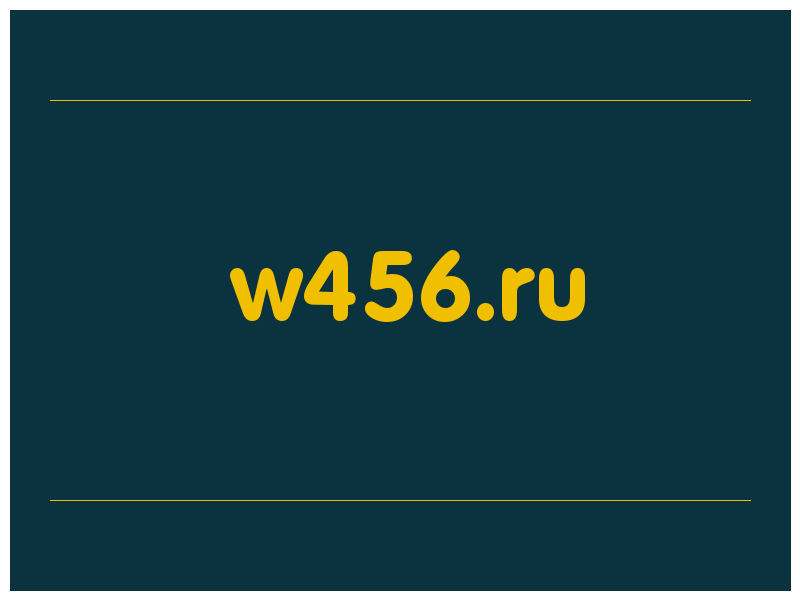 w456.ru